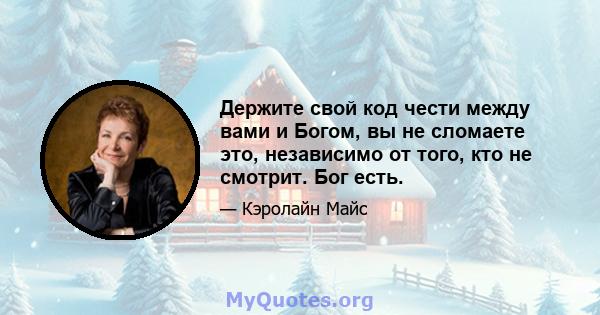 Держите свой код чести между вами и Богом, вы не сломаете это, независимо от того, кто не смотрит. Бог есть.

— Кэролайн Майс

MyQuotes.org